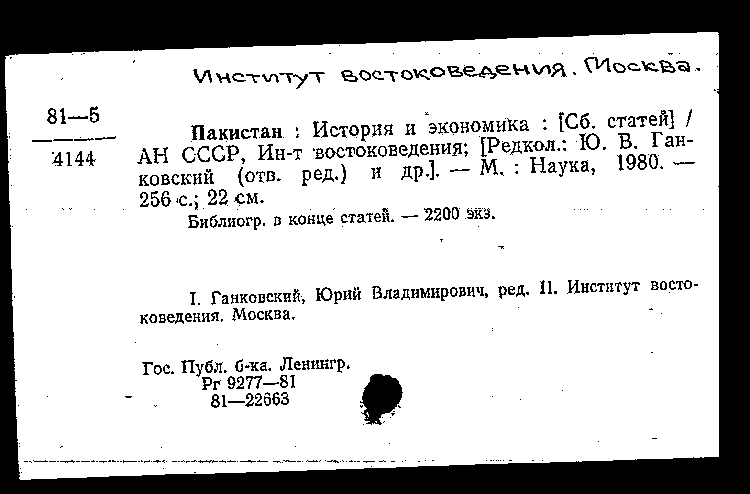 Институт востоковедения. Москва.

81—5
4144

Пакистан : История и экономика : [Сб. статей] / АН СССР, Ин-т востоковедения; [Редкол.: Ю. В. Ганковский (отв. ред.) и др.]. — М. : Наука, 1980. — 256 с.; 22 см.
Библиогр. в конце статей. — 2200 экз.

I. Ганковский, Юрий Владимирович, ред. II. Институт востоковедения. Москва.

Гос. Публ. б-ка. Ленингр.
Рг 9277—81
81—22663